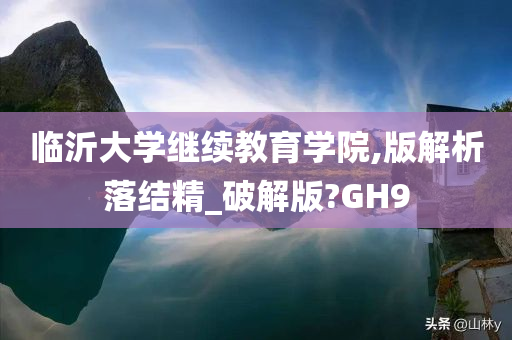 临沂大学继续教育学院,版解析落结精_破解版?GH9

头条 @山林y